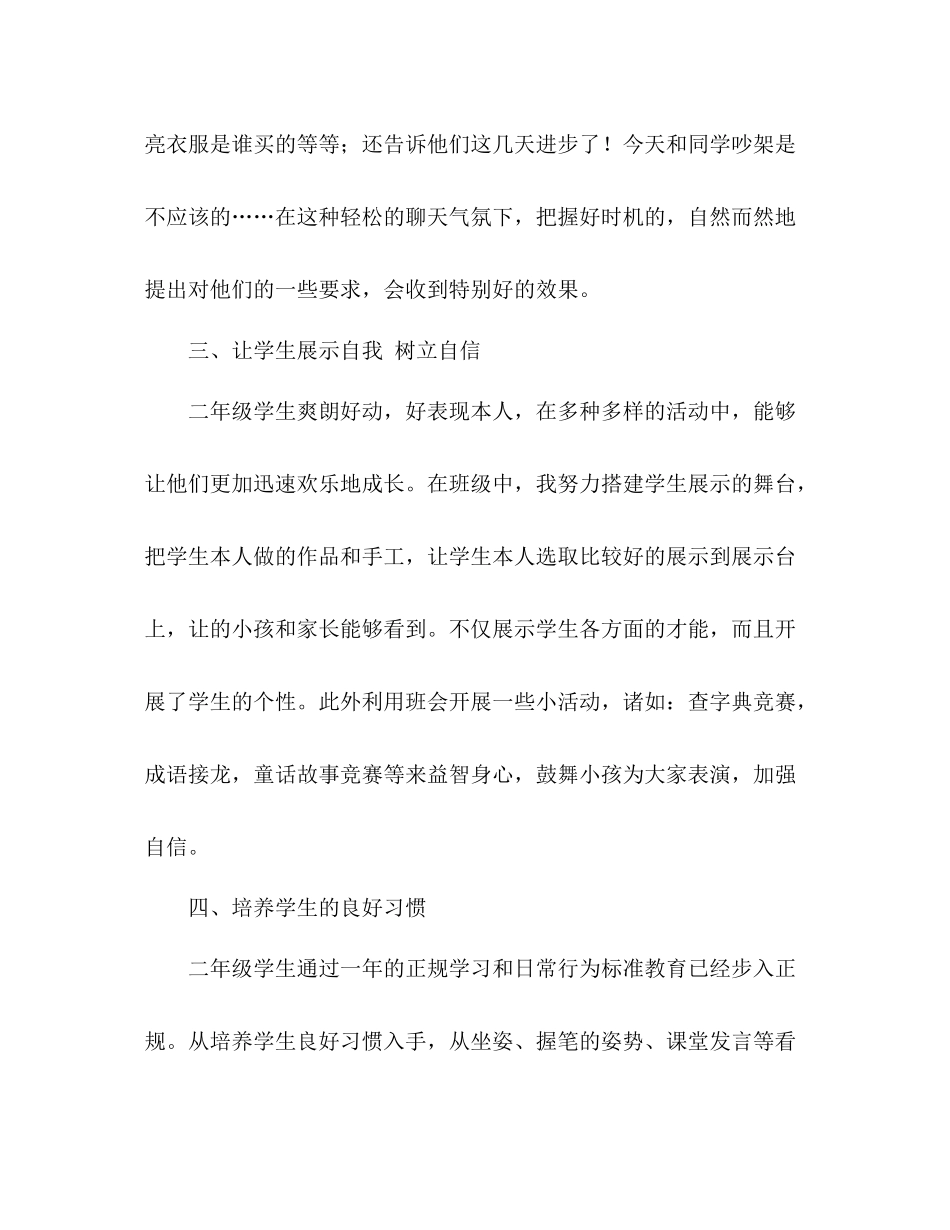 亮衣服是谁买的等等；还告诉他们这几天进步了！今天和同学吵架是不应该的……在这种轻松的聊天气氛下，把握好时机的，自然而然地提出对他们的一些要求，会收到特别好的效果。

三、让学生展示自我 树立自信

二年级学生爽朗好动，好表现本人，在多种多样的活动中，能够让他们更加迅速欢乐地成长。在班级中，我努力搭建学生展示的舞台，把学生本人做的作品和手工，让学生本人选取比较好的展示到展示台上，让的小孩和家长能够看到。不仅展示学生各方面的才能，而且开展了学生的个性。此外利用班会开展一些小活动，诸如：查字典竞赛，成语接龙，童话故事竞赛等来益智身心，鼓舞小孩为大家表演，加强自信。

四、培养学生的良好习惯

二年级学生通过一年的正规学习和日常行为标准教育已经步入正规。从培养学生良好习惯入手，从坐姿、握笔的姿势、课堂发言等看